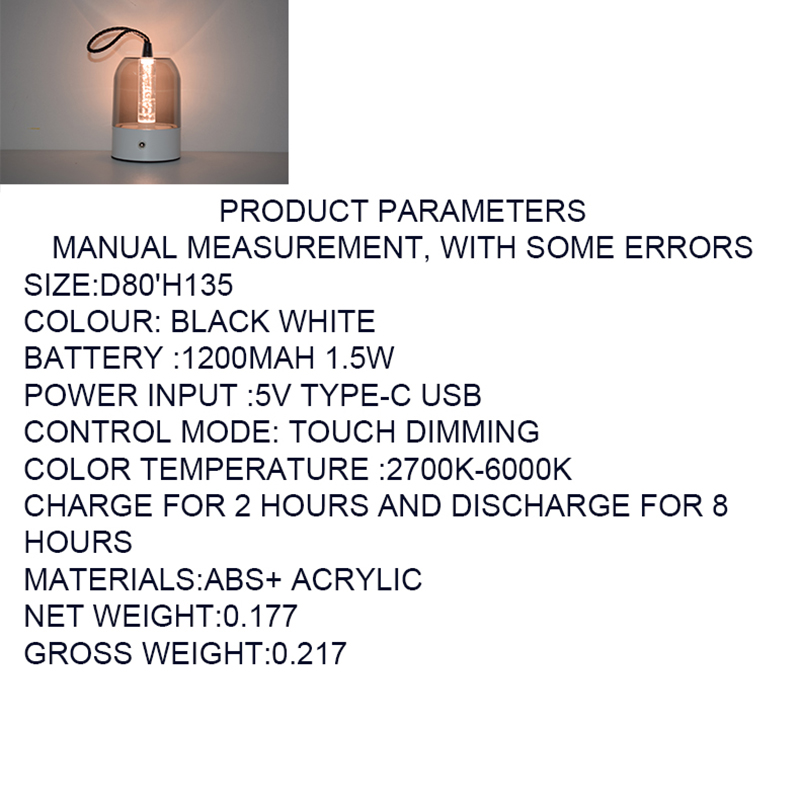 PRODUCT PARAMETERS
MANUAL MEASUREMENT, WITH SOME ERRORS
SIZE:D80'H135
COLOUR: BLACK WHITE
BATTERY :1200MAH 1.5W
POWER INPUT :5V TYPE-C USB
CONTROL MODE: TOUCH DIMMING
COLOR TEMPERATURE :2700K-6000K
CHARGE FOR 2 HOURS AND DISCHARGE FOR 8 HOURS
MATERIALS:ABS+ ACRYLIC
NET WEIGHT:0.177
GROSS WEIGHT:0.217